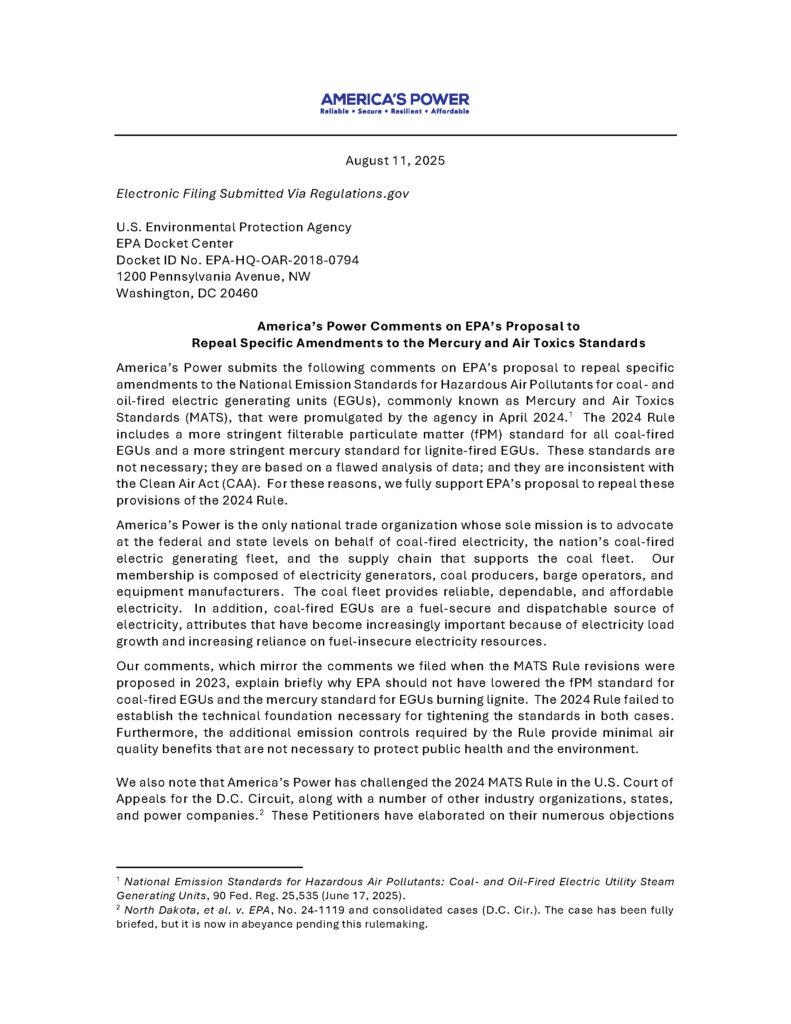 AMERICA'S POWER
Reliable • Secure • Resilient • Affordable

August 11, 2025

Electronic Filing Submitted Via Regulations.gov

U.S. Environmental Protection Agency
EPA Docket Center
Docket ID No. EPA-HQ-OAR-2018-0794
1200 Pennsylvania Avenue, NW
Washington, DC 20460

America's Power Comments on EPA's Proposal to Repeal Specific Amendments to the Mercury and Air Toxics Standards

America's Power submits the following comments on EPA's proposal to repeal specific amendments to the National Emission Standards for Hazardous Air Pollutants for coal- and oil-fired electric generating units (EGUs), commonly known as Mercury and Air Toxics Standards (MATS), that were promulgated by the agency in April 2024.$^1$ The 2024 Rule includes a more stringent filterable particulate matter (fPM) standard for all coal-fired EGUs and a more stringent mercury standard for lignite-fired EGUs. These standards are not necessary; they are based on a flawed analysis of data; and they are inconsistent with the Clean Air Act (CAA). For these reasons, we fully support EPA's proposal to repeal these provisions of the 2024 Rule.

America's Power is the only national trade organization whose sole mission is to advocate at the federal and state levels on behalf of coal-fired electricity, the nation's coal-fired electric generating fleet, and the supply chain that supports the coal fleet. Our membership is composed of electricity generators, coal producers, barge operators, and equipment manufacturers. The coal fleet provides reliable, dependable, and affordable electricity. In addition, coal-fired EGUs are a fuel-secure and dispatchable source of electricity, attributes that have become increasingly important because of electricity load growth and increasing reliance on fuel-insecure electricity resources.

Our comments, which mirror the comments we filed when the MATS Rule revisions were proposed in 2023, explain briefly why EPA should not have lowered the fPM standard for coal-fired EGUs and the mercury standard for EGUs burning lignite. The 2024 Rule failed to establish the technical foundation necessary for tightening the standards in both cases. Furthermore, the additional emission controls required by the Rule provide minimal air quality benefits that are not necessary to protect public health and the environment.

We also note that America's Power has challenged the 2024 MATS Rule in the U.S. Court of Appeals for the D.C. Circuit, along with a number of other industry organizations, states, and power companies.$^2$ These Petitioners have elaborated on their numerous objections

$^1$ National Emission Standards for Hazardous Air Pollutants: Coal- and Oil-Fired Electric Utility Steam Generating Units, 90 Fed. Reg. 25,535 (June 17, 2025).
$^2$ North Dakota, et al. v. EPA, No. 24-1119 and consolidated cases (D.C. Cir.). The case has been fully briefed, but it is now in abeyance pending this rulemaking.